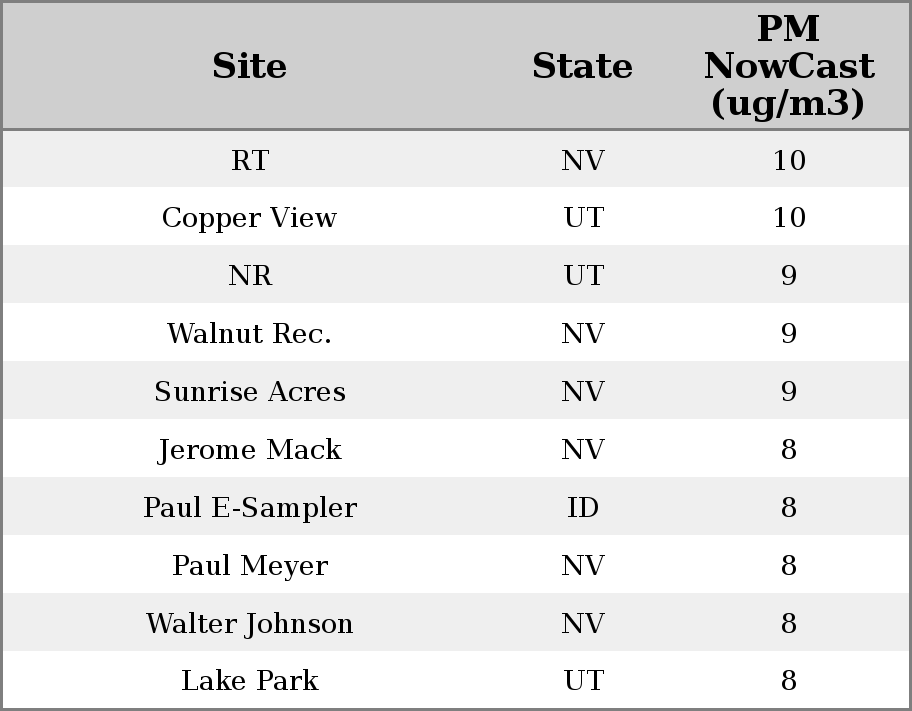 | Site | State | PM NowCast (ug/m3) |
|---|---|---|
| RT | NV | 10 |
| Copper View | UT | 10 |
| NR | UT | 9 |
| Walnut Rec. | NV | 9 |
| Sunrise Acres | NV | 9 |
| Jerome Mack | NV | 8 |
| Paul E-Sampler | ID | 8 |
| Paul Meyer | NV | 8 |
| Walter Johnson | NV | 8 |
| Lake Park | UT | 8 |